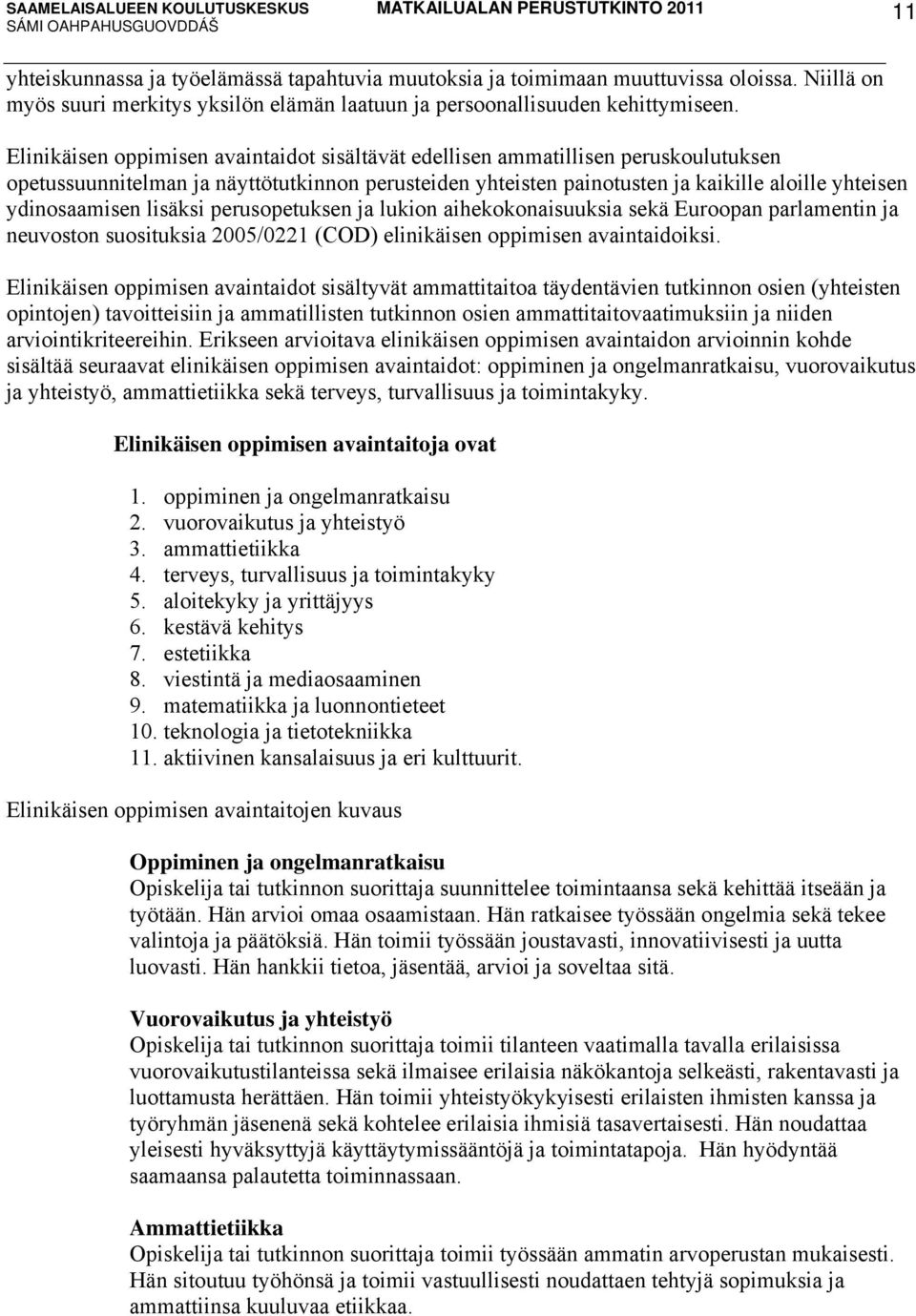 SAAMELAISALUEEN KOULUTUSKESKUS
SÁMI OAHPAHUSGUOVDDÁŠ
MATKAILUALAN PERUSTUTKINTO 2011
11

yhteiskunnassa ja työelämässä tapahtuvia muutoksia ja toimimaan muuttuvissa oloissa. Niillä on myös suuri merkitys yksilön elämän laatuun ja persoonallisuuden kehittymiseen.

Elinikäisen oppimisen avaintaidot sisältävät edellisen ammatillisen peruskoulutuksen opetussuunnitelman ja näyttötutkinnon perusteiden yhteisten painotusten ja kaikille aloille yhteisen ydinosaamisen lisäksi perusopetuksen ja lukion aihekokonaisuuksia sekä Euroopan parlamentin ja neuvoston suosituksia 2005/0221 (COD) elinikäisen oppimisen avaintaidoiksi.

Elinikäisen oppimisen avaintaidot sisältyvät ammattitaitoa täydentävien tutkinnon osien (yhteisten opintojen) tavoitteisiin ja ammatillisten tutkinnon osien ammattitaitovaatimuksiin ja niiden arviointikriteereihin. Erikseen arvioitava elinikäisen oppimisen avaintaidon arvioinnin kohde sisältää seuraavat elinikäisen oppimisen avaintaidot: oppiminen ja ongelmanratkaisu, vuorovaikutus ja yhteistyö, ammattietiikka sekä terveys, turvallisuus ja toimintakyky.

Elinikäisen oppimisen avaintaitoja ovat

1. oppiminen ja ongelmanratkaisu
2. vuorovaikutus ja yhteistyö
3. ammattietiikka
4. terveys, turvallisuus ja toimintakyky
5. aloitekyky ja yrittäjyys
6. kestävä kehitys
7. estetiikka
8. viestintä ja mediaosaaminen
9. matematiikka ja luonnontieteet
10. teknologia ja tietotekniikka
11. aktiivinen kansalaisuus ja eri kulttuurit.

Elinikäisen oppimisen avaintaitojen kuvaus

Oppiminen ja ongelmanratkaisu
Opiskelija tai tutkinnon suorittaja suunnittelee toimintaansa sekä kehittää itseään ja työtään. Hän arvioi omaa osaamistaan. Hän ratkaisee työssään ongelmia sekä tekee valintoja ja päätöksiä. Hän toimii työssään joustavasti, innovatiivisesti ja uutta luovasti. Hän hankkii tietoa, jäsentää, arvioi ja soveltaa sitä.

Vuorovaikutus ja yhteistyö
Opiskelija tai tutkinnon suorittaja toimii tilanteen vaatimalla tavalla erilaisissa vuorovaikutustilanteissa sekä ilmaisee erilaisia näkökantoja selkeästi, rakentavasti ja luottamusta herättäen. Hän toimii yhteistyökykyisesti erilaisten ihmisten kanssa ja työryhmän jäsenenä sekä kohtelee erilaisia ihmisiä tasavertaisesti. Hän noudattaa yleisesti hyväksyttyjä käyttäytymissääntöjä ja toimintatapoja. Hän hyödyntää saamaansa palautetta toiminnassaan.

Ammattietiikka
Opiskelija tai tutkinnon suorittaja toimii työssään ammatin arvoperustan mukaisesti. Hän sitoutuu työhönsä ja toimii vastuullisesti noudattaen tehtyjä sopimuksia ja ammattiinsa kuuluvaa etiikkaa.